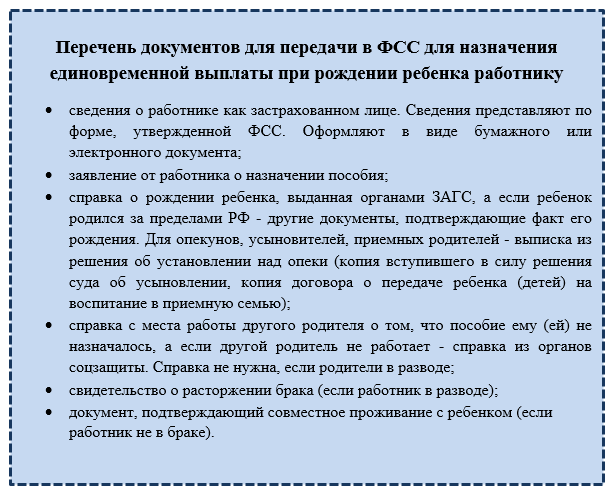 Перечень документов для передачи в ФСС для назначения единовременной выплаты при рождении ребенка работнику

• сведения о работнике как застрахованном лице. Сведения представляют по форме, утвержденной ФСС. Оформляют в виде бумажного или электронного документа;
• заявление от работника о назначении пособия;
• справка о рождении ребенка, выданная органами ЗАГС, а если ребенок родился за пределами РФ - другие документы, подтверждающие факт его рождения. Для опекунов, усыновителей, приемных родителей - выписка из решения об установлении над опеки (копия вступившего в силу решения суда об усыновлении, копия договора о передаче ребенка (детей) на воспитание в приемную семью);
• справка с места работы другого родителя о том, что пособие ему (ей) не назначалось, а если другой родитель не работает - справка из органов соцзащиты. Справка не нужна, если родители в разводе;
• свидетельство о расторжении брака (если работник в разводе);
• документ, подтверждающий совместное проживание с ребенком (если работник не в браке).